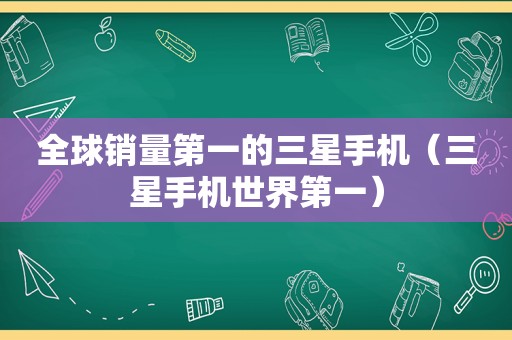 全球销量第一的三星手机（三星手机世界第一）